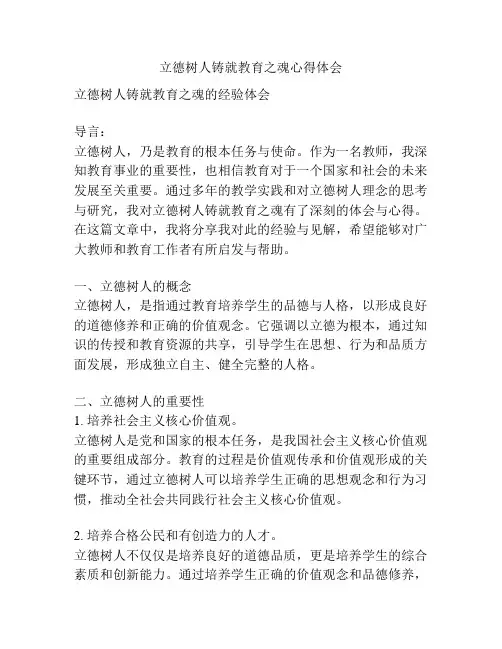 立德树人铸就教育之魂心得体会

立德树人铸就教育之魂的经验体会

导言：
立德树人，乃是教育的根本任务与使命。作为一名教师，我深知教育事业的重要性，也相信教育对于一个国家和社会的未来发展至关重要。通过多年的教学实践和对立德树人理念的思考与研究，我对立德树人铸就教育之魂有了深刻的体会与心得。在这篇文章中，我将分享我对此的经验与见解，希望能够对广大教师和教育工作者有所启发与帮助。

一、立德树人的概念
立德树人，是指通过教育培养学生的品德与人格，以形成良好的道德修养和正确的价值观念。它强调以立德为根本，通过知识的传授和教育资源的共享，引导学生在思想、行为和品质方面发展，形成独立自主、健全完整的人格。

二、立德树人的重要性
1. 培养社会主义核心价值观。
立德树人是党和国家的根本任务，是我国社会主义核心价值观的重要组成部分。教育的过程是价值观传承和价值观形成的关键环节，通过立德树人可以培养学生正确的思想观念和行为习惯，推动全社会共同践行社会主义核心价值观。

2. 培养合格公民和有创造力的人才。
立德树人不仅仅是培养良好的道德品质，更是培养学生的综合素质和创新能力。通过培养学生正确的价值观念和品德修养，